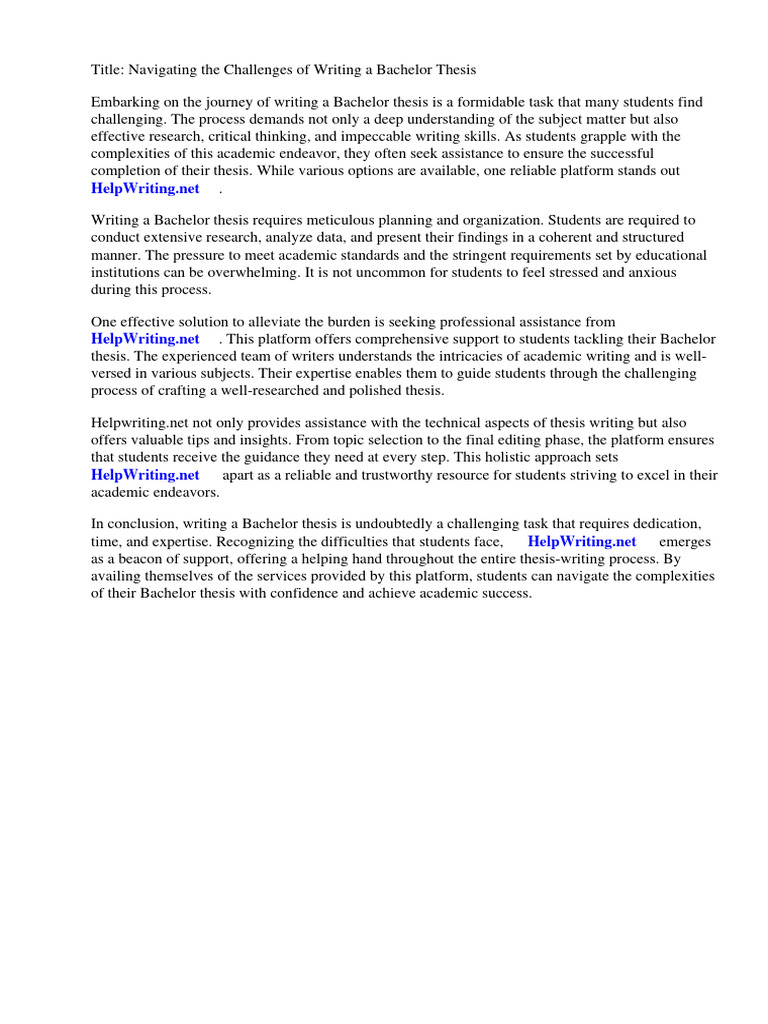 Title: Navigating the Challenges of Writing a Bachelor Thesis

Embarking on the journey of writing a Bachelor thesis is a formidable task that many students find challenging. The process demands not only a deep understanding of the subject matter but also effective research, critical thinking, and impeccable writing skills. As students grapple with the complexities of this academic endeavor, they often seek assistance to ensure the successful completion of their thesis. While various options are available, one reliable platform stands out HelpWriting.net .

Writing a Bachelor thesis requires meticulous planning and organization. Students are required to conduct extensive research, analyze data, and present their findings in a coherent and structured manner. The pressure to meet academic standards and the stringent requirements set by educational institutions can be overwhelming. It is not uncommon for students to feel stressed and anxious during this process.

One effective solution to alleviate the burden is seeking professional assistance from HelpWriting.net . This platform offers comprehensive support to students tackling their Bachelor thesis. The experienced team of writers understands the intricacies of academic writing and is well-versed in various subjects. Their expertise enables them to guide students through the challenging process of crafting a well-researched and polished thesis.

Helpwriting.net not only provides assistance with the technical aspects of thesis writing but also offers valuable tips and insights. From topic selection to the final editing phase, the platform ensures that students receive the guidance they need at every step. This holistic approach sets HelpWriting.net apart as a reliable and trustworthy resource for students striving to excel in their academic endeavors.

In conclusion, writing a Bachelor thesis is undoubtedly a challenging task that requires dedication, time, and expertise. Recognizing the difficulties that students face, HelpWriting.net emerges as a beacon of support, offering a helping hand throughout the entire thesis-writing process. By availing themselves of the services provided by this platform, students can navigate the complexities of their Bachelor thesis with confidence and achieve academic success.